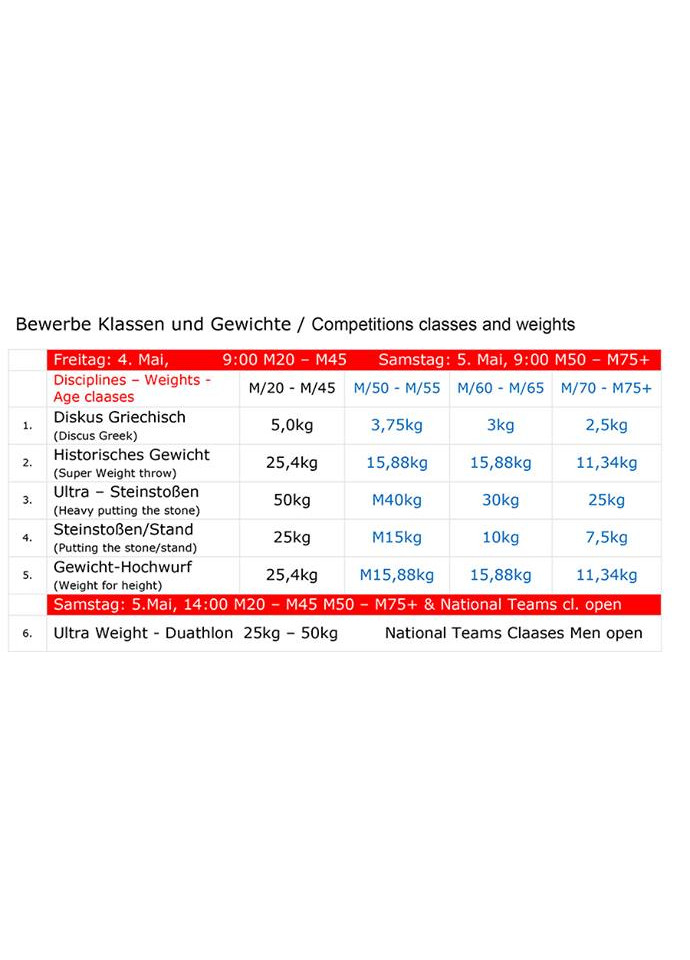 Bewerbe Klassen und Gewichte / Competitions classes and weights

| | Freitag: 4. Mai, 9:00 M20 – M45 Samstag: 5. Mai, 9:00 M50 – M75+ | | | | |
|---|---|---|---|---|---|
| | Disciplines – Weights - Age claases | M/20 - M/45 | M/50 - M/55 | M/60 - M/65 | M/70 - M75+ |
| 1. | Diskus Griechisch (Discus Greek) | 5,0kg | 3,75kg | 3kg | 2,5kg |
| 2. | Historisches Gewicht (Super Weight throw) | 25,4kg | 15,88kg | 15,88kg | 11,34kg |
| 3. | Ultra – Steinstoßen (Heavy putting the stone) | 50kg | M40kg | 30kg | 25kg |
| 4. | Steinstoßen/Stand (Putting the stone/stand) | 25kg | M15kg | 10kg | 7,5kg |
| 5. | Gewicht-Hochwurf (Weight for height) | 25,4kg | M15,88kg | 15,88kg | 11,34kg |
| | Samstag: 5.Mai, 14:00 M20 – M45 M50 – M75+ & National Teams cl. open | | | | |
| 6. | Ultra Weight - Duathlon 25kg – 50kg National Teams Claases Men open | | | | |